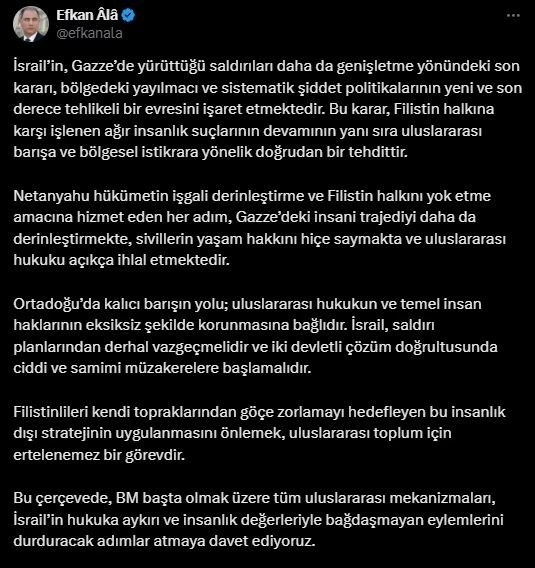 Efkan Âlâ
@efkanala

İsrail'in, Gazze'de yürüttüğü saldırıları daha da genişletme yönündeki son kararı, bölgedeki yayılmacı ve sistematik şiddet politikalarının yeni ve son derece tehlikeli bir evresini işaret etmektedir. Bu karar, Filistin halkına karşı işlenen ağır insanlık suçlarının devamının yanı sıra uluslararası barışa ve bölgesel istikrara yönelik doğrudan bir tehdittir.

Netanyahu hükümetin işgali derinleştirme ve Filistin halkını yok etme amacına hizmet eden her adım, Gazze'deki insani trajediyi daha da derinleştirmekte, sivillerin yaşam hakkını hiçe saymakta ve uluslararası hukuku açıkça ihlal etmektedir.

Ortadoğu'da kalıcı barışın yolu; uluslararası hukukun ve temel insan haklarının eksiksiz şekilde korunmasına bağlıdır. İsrail, saldırı planlarından derhal vazgeçmelidir ve iki devletli çözüm doğrultusunda ciddi ve samimi müzakerelere başlamalıdır.

Filistinlileri kendi topraklarından göçe zorlamayı hedefleyen bu insanlık dışı stratejinin uygulanmasını önlemek, uluslararası toplum için ertelenemez bir görevdir.

Bu çerçevede, BM başta olmak üzere tüm uluslararası mekanizmaları, İsrail'in hukuka aykırı ve insanlık değerleriyle bağdaşmayan eylemlerini durduracak adımlar atmaya davet ediyoruz.